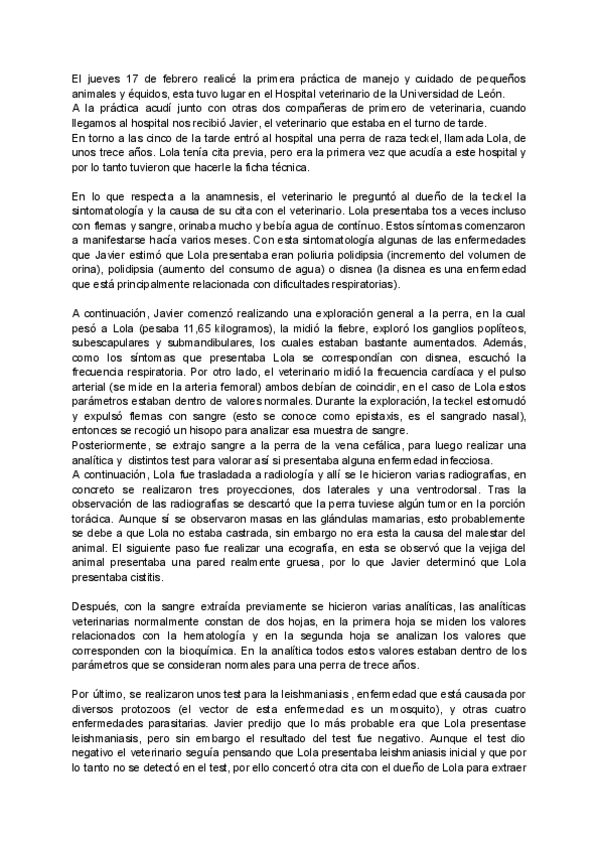 El jueves 17 de febrero realicé la primera práctica de manejo y cuidado de pequeños animales y équidos, esta tuvo lugar en el Hospital veterinario de la Universidad de León.
A la práctica acudí junto con otras dos compañeras de primero de veterinaria, cuando llegamos al hospital nos recibió Javier, el veterinario que estaba en el turno de tarde.
En torno a las cinco de la tarde entró al hospital una perra de raza teckel, llamada Lola, de unos trece años. Lola tenía cita previa, pero era la primera vez que acudía a este hospital y por lo tanto tuvieron que hacerle la ficha técnica.

En lo que respecta a la anamnesis, el veterinario le preguntó al dueño de la teckel la sintomatología y la causa de su cita con el veterinario. Lola presentaba tos a veces incluso con flemas y sangre, orinaba mucho y bebía agua de contínuo. Estos síntomas comenzaron a manifestarse hacía varios meses. Con esta sintomatología algunas de las enfermedades que Javier estimó que Lola presentaba eran poliuria polidipsia (incremento del volumen de orina), polidipsia (aumento del consumo de agua) o disnea (la disnea es una enfermedad que está principalmente relacionada con dificultades respiratorias).

A continuación, Javier comenzó realizando una exploración general a la perra, en la cual pesó a Lola (pesaba 11,65 kilogramos), la midió la fiebre, exploró los ganglios poplíteos, subescapulares y submandibulares, los cuales estaban bastante aumentados. Además, como los síntomas que presentaba Lola se correspondían con disnea, escuchó la frecuencia respiratoria. Por otro lado, el veterinario midió la frecuencia cardíaca y el pulso arterial (se mide en la arteria femoral) ambos debían de coincidir, en el caso de Lola estos parámetros estaban dentro de valores normales. Durante la exploración, la teckel estornudó y expulsó flemas con sangre (esto se conoce como epistaxis, es el sangrado nasal), entonces se recogió un hisopo para analizar esa muestra de sangre.
Posteriormente, se extrajo sangre a la perra de la vena cefálica, para luego realizar una analítica y distintos test para valorar así si presentaba alguna enfermedad infecciosa.
A continuación, Lola fue trasladada a radiología y allí se le hicieron varias radiografías, en concreto se realizaron tres proyecciones, dos laterales y una ventrodorsal. Tras la observación de las radiografías se descartó que la perra tuviese algún tumor en la porción torácica. Aunque sí se observaron masas en las glándulas mamarias, esto probablemente se debe a que Lola no estaba castrada, sin embargo no era esta la causa del malestar del animal. El siguiente paso fue realizar una ecografía, en esta se observó que la vejiga del animal presentaba una pared realmente gruesa, por lo que Javier determinó que Lola presentaba cistitis.

Después, con la sangre extraída previamente se hicieron varias analíticas, las analíticas veterinarias normalmente constan de dos hojas, en la primera hoja se miden los valores relacionados con la hematología y en la segunda hoja se analizan los valores que corresponden con la bioquímica. En la analítica todos estos valores estaban dentro de los parámetros que se consideran normales para una perra de trece años.

Por último, se realizaron unos test para la leishmaniasis , enfermedad que está causada por diversos protozoos (el vector de esta enfermedad es un mosquito), y otras cuatro enfermedades parasitarias. Javier predijo que lo más probable era que Lola presentase leishmaniasis, pero sin embargo el resultado del test fue negativo. Aunque el test dio negativo el veterinario seguía pensando que Lola presentaba leishmaniasis inicial y que por lo tanto no se detectó en el test, por ello concertó otra cita con el dueño de Lola para extraer